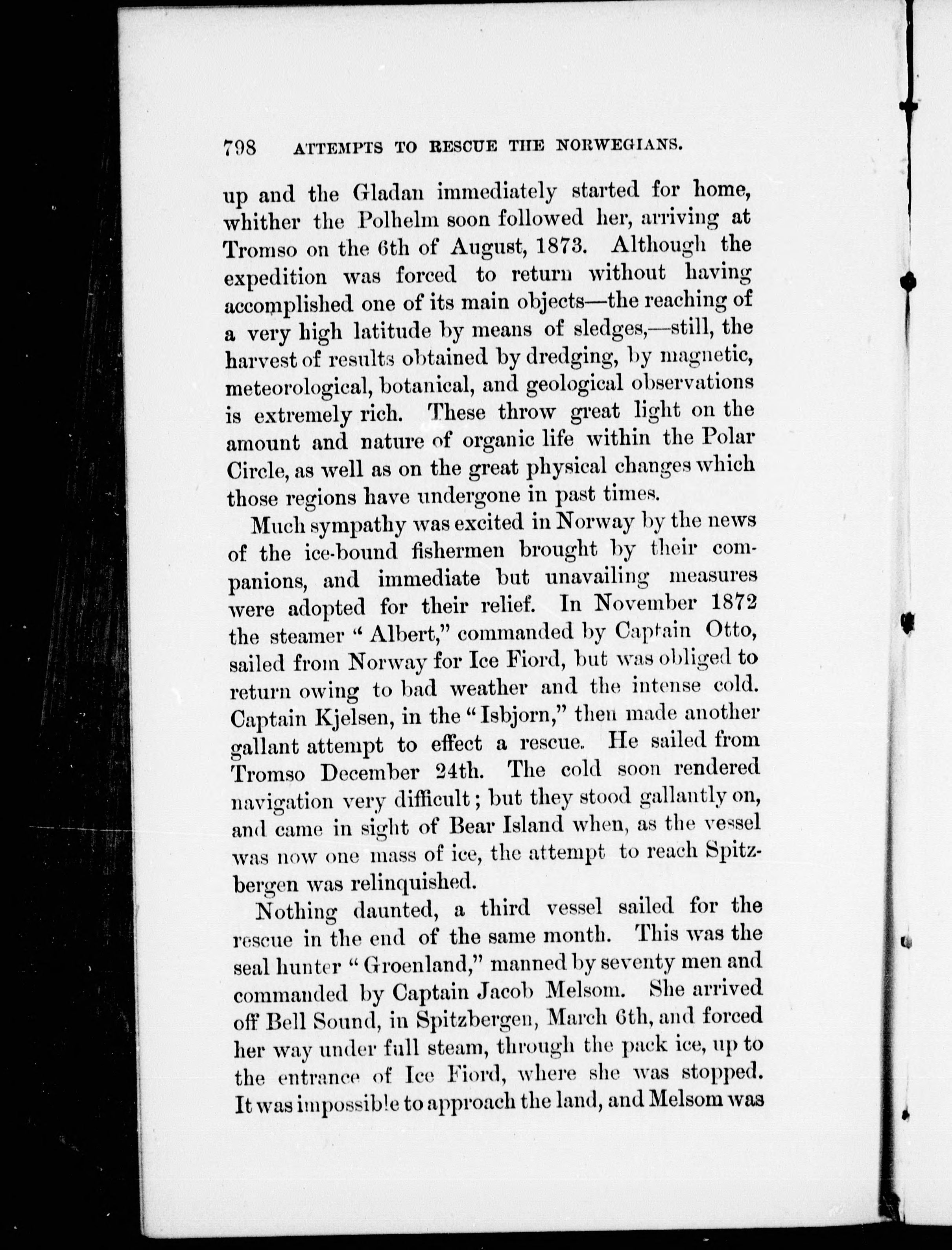 798 ATTEMPTS TO RESCUE THE NORWEGIANS.

up and the Gladan immediately started for home, whither the Polhelm soon followed her, arriving at Tromso on the 6th of August, 1873. Although the expedition was forced to return without having accomplished one of its main objects—the reaching of a very high latitude by means of sledges,—still, the harvest of results obtained by dredging, by magnetic, meteorological, botanical, and geological observations is extremely rich. These throw great light on the amount and nature of organic life within the Polar Circle, as well as on the great physical changes which those regions have undergone in past times.

Much sympathy was excited in Norway by the news of the ice-bound fishermen brought by their companions, and immediate but unavailing measures were adopted for their relief. In November 1872 the steamer "Albert," commanded by Captain Otto, sailed from Norway for Ice Fiord, but was obliged to return owing to bad weather and the intense cold. Captain Kjelsen, in the "Isbjorn," then made another gallant attempt to effect a rescue. He sailed from Tromso December 24th. The cold soon rendered navigation very difficult; but they stood gallantly on, and came in sight of Bear Island when, as the vessel was now one mass of ice, the attempt to reach Spitzbergen was relinquished.

Nothing daunted, a third vessel sailed for the rescue in the end of the same month. This was the seal hunter "Groenland," manned by seventy men and commanded by Captain Jacob Melsom. She arrived off Bell Sound, in Spitzbergen, March 6th, and forced her way under full steam, through the pack ice, up to the entrance of Ice Fiord, where she was stopped. It was impossible to approach the land, and Melsom was